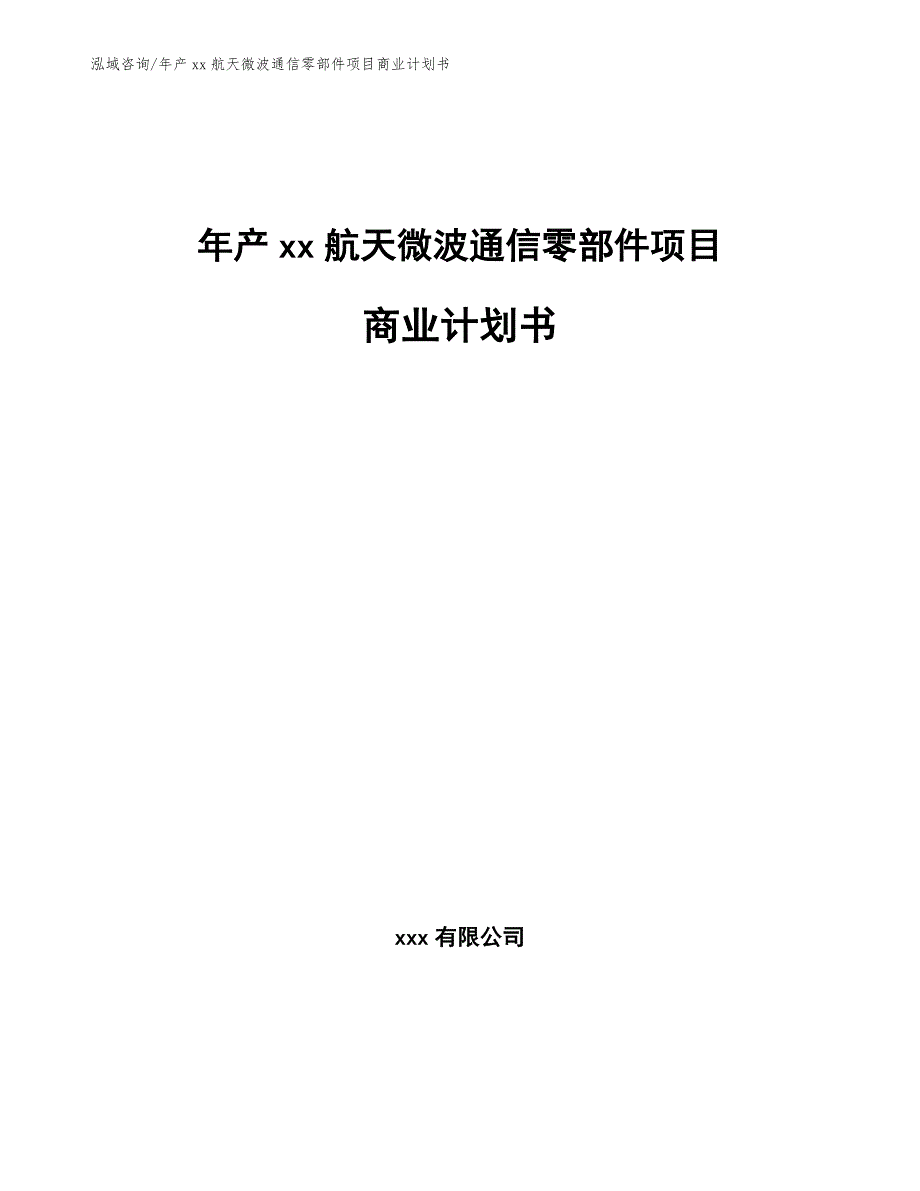 泓域咨询/年产 xx 航天微波通信零部件项目商业计划书

年产 xx 航天微波通信零部件项目

商业计划书

xxx 有限公司